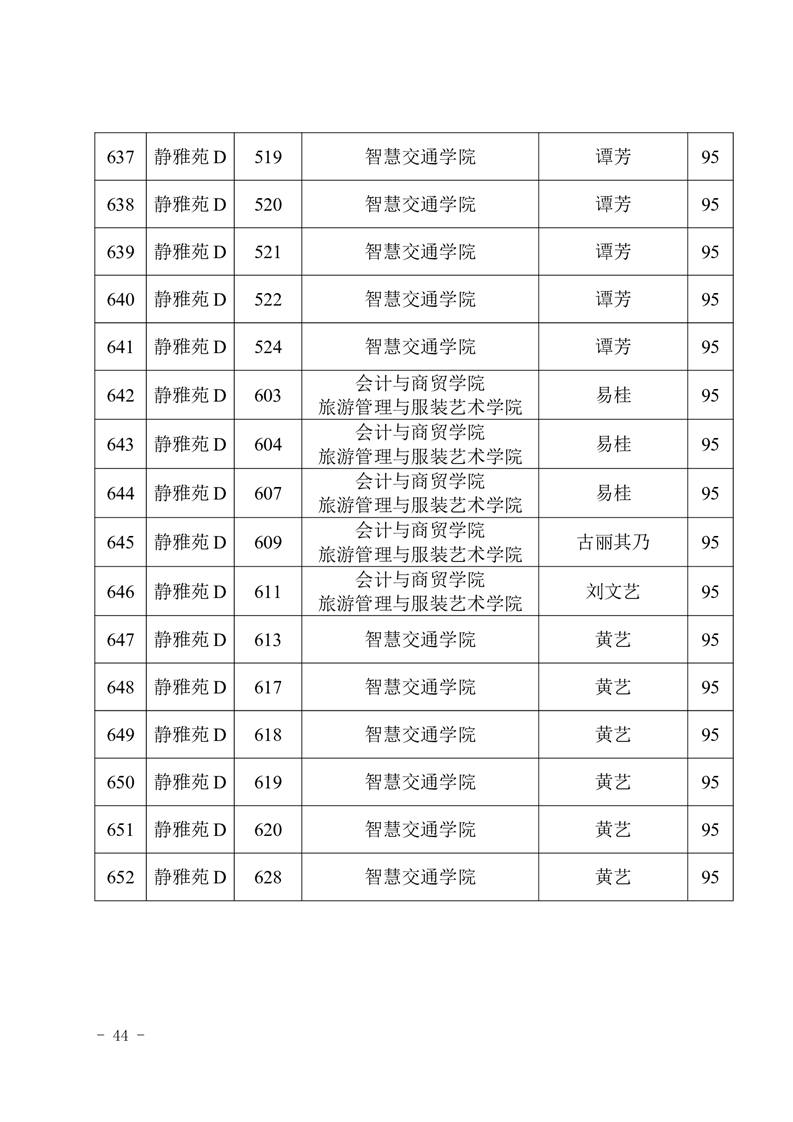 | 637 | 静雅苑 D | 519 | 智慧交通学院 | 谭芳 | 95 |
|---|---|---|---|---|---|
| 638 | 静雅苑 D | 520 | 智慧交通学院 | 谭芳 | 95 |
| 639 | 静雅苑 D | 521 | 智慧交通学院 | 谭芳 | 95 |
| 640 | 静雅苑 D | 522 | 智慧交通学院 | 谭芳 | 95 |
| 641 | 静雅苑 D | 524 | 智慧交通学院 | 谭芳 | 95 |
| 642 | 静雅苑 D | 603 | 会计与商贸学院 旅游管理与服装艺术学院 | 易桂 | 95 |
| 643 | 静雅苑 D | 604 | 会计与商贸学院 旅游管理与服装艺术学院 | 易桂 | 95 |
| 644 | 静雅苑 D | 607 | 会计与商贸学院 旅游管理与服装艺术学院 | 易桂 | 95 |
| 645 | 静雅苑 D | 609 | 会计与商贸学院 旅游管理与服装艺术学院 | 古丽其乃 | 95 |
| 646 | 静雅苑 D | 611 | 会计与商贸学院 旅游管理与服装艺术学院 | 刘文艺 | 95 |
| 647 | 静雅苑 D | 613 | 智慧交通学院 | 黄艺 | 95 |
| 648 | 静雅苑 D | 617 | 智慧交通学院 | 黄艺 | 95 |
| 649 | 静雅苑 D | 618 | 智慧交通学院 | 黄艺 | 95 |
| 650 | 静雅苑 D | 619 | 智慧交通学院 | 黄艺 | 95 |
| 651 | 静雅苑 D | 620 | 智慧交通学院 | 黄艺 | 95 |
| 652 | 静雅苑 D | 628 | 智慧交通学院 | 黄艺 | 95 |

- 44 -